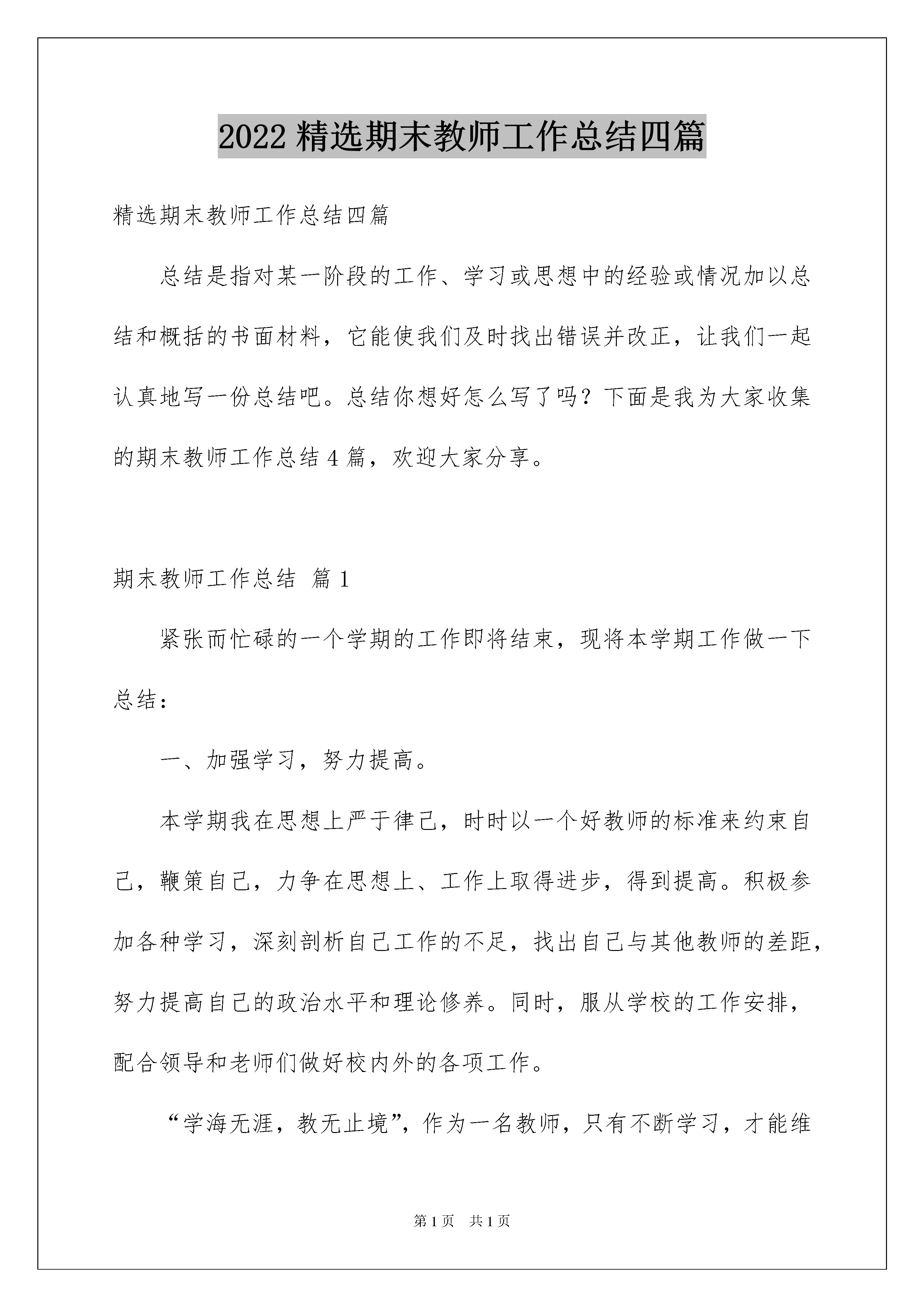 2022 精选期末教师工作总结四篇

精选期末教师工作总结四篇

总结是指对某一阶段的工作、学习或思想中的经验或情况加以总结和概括的书面材料，它能使我们及时找出错误并改正，让我们一起认真地写一份总结吧。总结你想好怎么写了吗？下面是我为大家收集的期末教师工作总结 4 篇，欢迎大家分享。

期末教师工作总结 篇 1

紧张而忙碌的一个学期的工作即将结束，现将本学期工作做一下总结：

一、加强学习，努力提高。

本学期我在思想上严于律己，时时以一个好教师的标准来约束自己，鞭策自己，力争在思想上、工作上取得进步，得到提高。积极参加各种学习，深刻剖析自己工作的不足，找出自己与其他教师的差距，努力提高自己的政治水平和理论修养。同时，服从学校的工作安排，配合领导和老师们做好校内外的各项工作。

“学海无涯，教无止境”，作为一名教师，只有不断学习，才能维

第 1 页 共 1 页